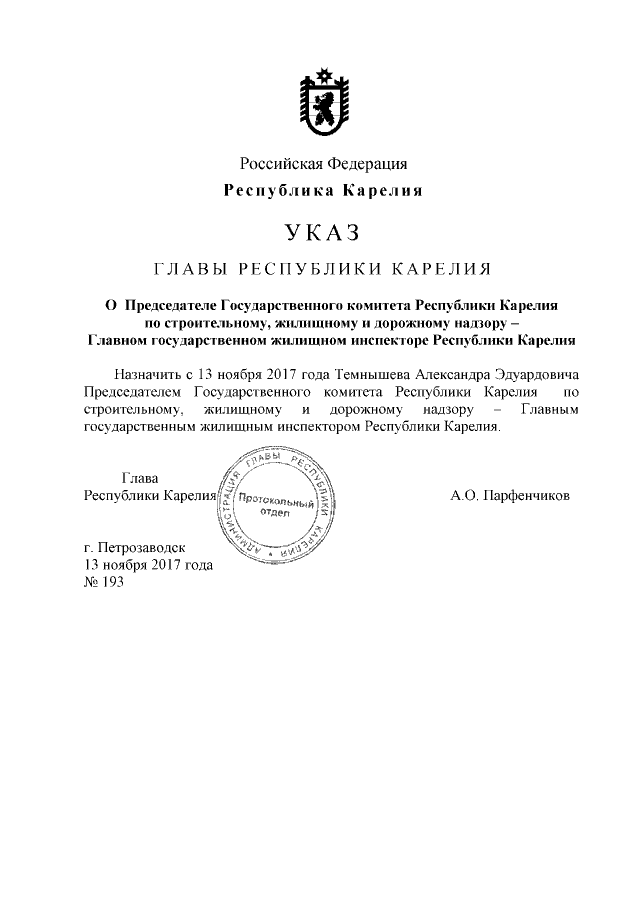 Российская Федерация
Республика Карелия

УКАЗ

ГЛАВЫ РЕСПУБЛИКИ КАРЕЛИЯ

О Председателе Государственного комитета Республики Карелия по строительному, жилищному и дорожному надзору – Главном государственном жилищном инспекторе Республики Карелия

Назначить с 13 ноября 2017 года Темнышева Александра Эдуардовича Председателем Государственного комитета Республики Карелия по строительному, жилищному и дорожному надзору – Главным государственным жилищным инспектором Республики Карелия.

Глава
Республики Карелия

АДМИНИСТРАЦИЯ ГЛАВЫ РЕСПУБЛИКИ КАРЕЛИЯ
Протокольный отдел

А.О. Парфенчиков

г. Петрозаводск
13 ноября 2017 года
№ 193